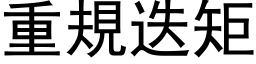 重規迭矩